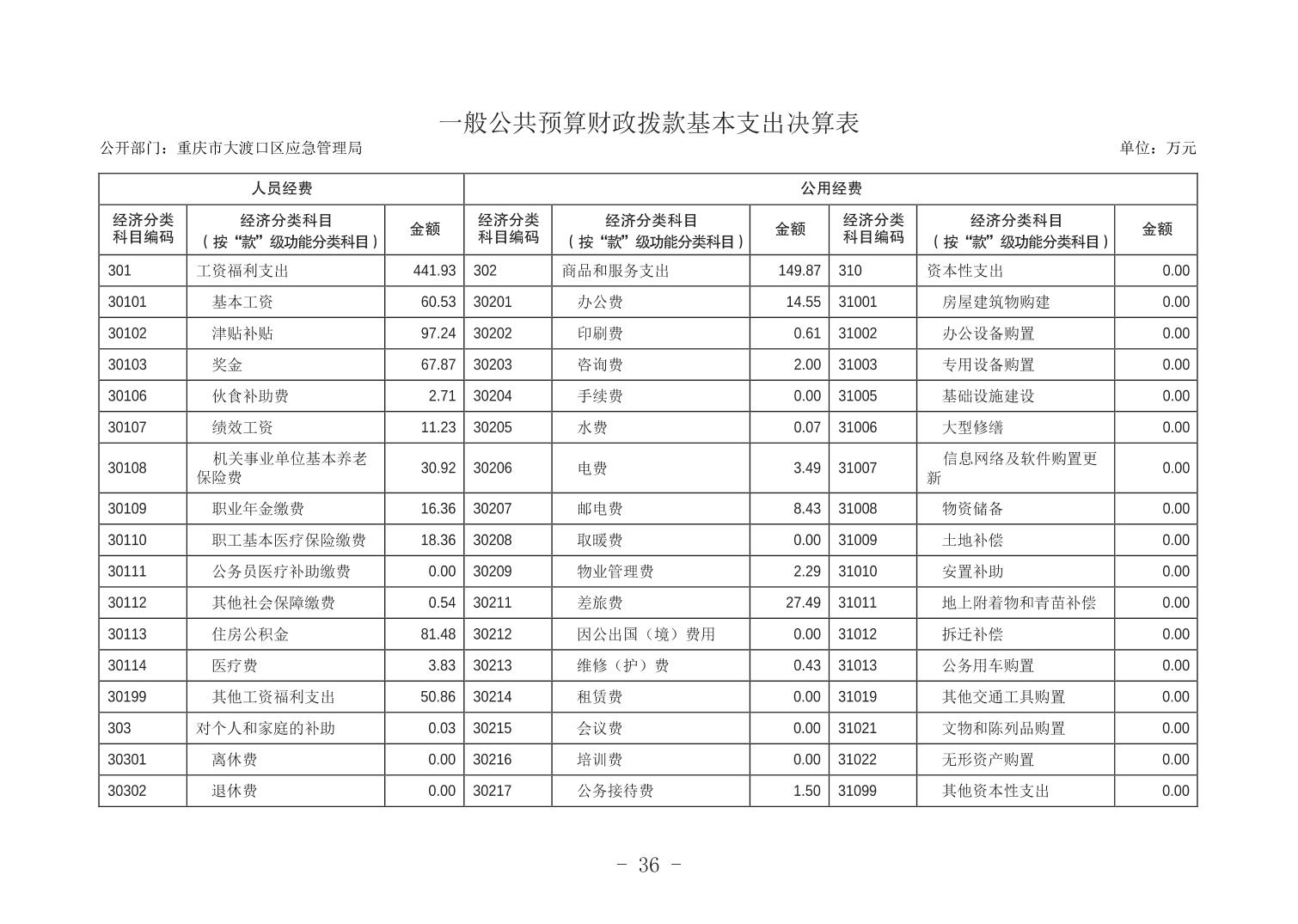 一般公共预算财政拨款基本支出决算表

公开部门：重庆市大渡口区应急管理局

单位：万元

| 人员经费 | | | 公用经费 | | | | | |
|---|---|---|---|---|---|---|---|---|
| 经济分类科目编码 | 经济分类科目（按“款”级功能分类科目） | 金额 | 经济分类科目编码 | 经济分类科目（按“款”级功能分类科目） | 金额 | 经济分类科目编码 | 经济分类科目（按“款”级功能分类科目） | 金额 |
| 301 | 工资福利支出 | 441.93 | 302 | 商品和服务支出 | 149.87 | 310 | 资本性支出 | 0.00 |
| 30101 | 基本工资 | 60.53 | 30201 | 办公费 | 14.55 | 31001 | 房屋建筑物购建 | 0.00 |
| 30102 | 津贴补贴 | 97.24 | 30202 | 印刷费 | 0.61 | 31002 | 办公设备购置 | 0.00 |
| 30103 | 奖金 | 67.87 | 30203 | 咨询费 | 2.00 | 31003 | 专用设备购置 | 0.00 |
| 30106 | 伙食补助费 | 2.71 | 30204 | 手续费 | 0.00 | 31005 | 基础设施建设 | 0.00 |
| 30107 | 绩效工资 | 11.23 | 30205 | 水费 | 0.07 | 31006 | 大型修缮 | 0.00 |
| 30108 | 机关事业单位基本养老保险费 | 30.92 | 30206 | 电费 | 3.49 | 31007 | 信息网络及软件购置更新 | 0.00 |
| 30109 | 职业年金缴费 | 16.36 | 30207 | 邮电费 | 8.43 | 31008 | 物资储备 | 0.00 |
| 30110 | 职工基本医疗保险缴费 | 18.36 | 30208 | 取暖费 | 0.00 | 31009 | 土地补偿 | 0.00 |
| 30111 | 公务员医疗补助缴费 | 0.00 | 30209 | 物业管理费 | 2.29 | 31010 | 安置补助 | 0.00 |
| 30112 | 其他社会保障缴费 | 0.54 | 30211 | 差旅费 | 27.49 | 31011 | 地上附着物和青苗补偿 | 0.00 |
| 30113 | 住房公积金 | 81.48 | 30212 | 因公出国（境）费用 | 0.00 | 31012 | 拆迁补偿 | 0.00 |
| 30114 | 医疗费 | 3.83 | 30213 | 维修（护）费 | 0.43 | 31013 | 公务用车购置 | 0.00 |
| 30199 | 其他工资福利支出 | 50.86 | 30214 | 租赁费 | 0.00 | 31019 | 其他交通工具购置 | 0.00 |
| 303 | 对个人和家庭的补助 | 0.03 | 30215 | 会议费 | 0.00 | 31021 | 文物和陈列品购置 | 0.00 |
| 30301 | 离休费 | 0.00 | 30216 | 培训费 | 0.00 | 31022 | 无形资产购置 | 0.00 |
| 30302 | 退休费 | 0.00 | 30217 | 公务接待费 | 1.50 | 31099 | 其他资本性支出 | 0.00 |

- 36 -